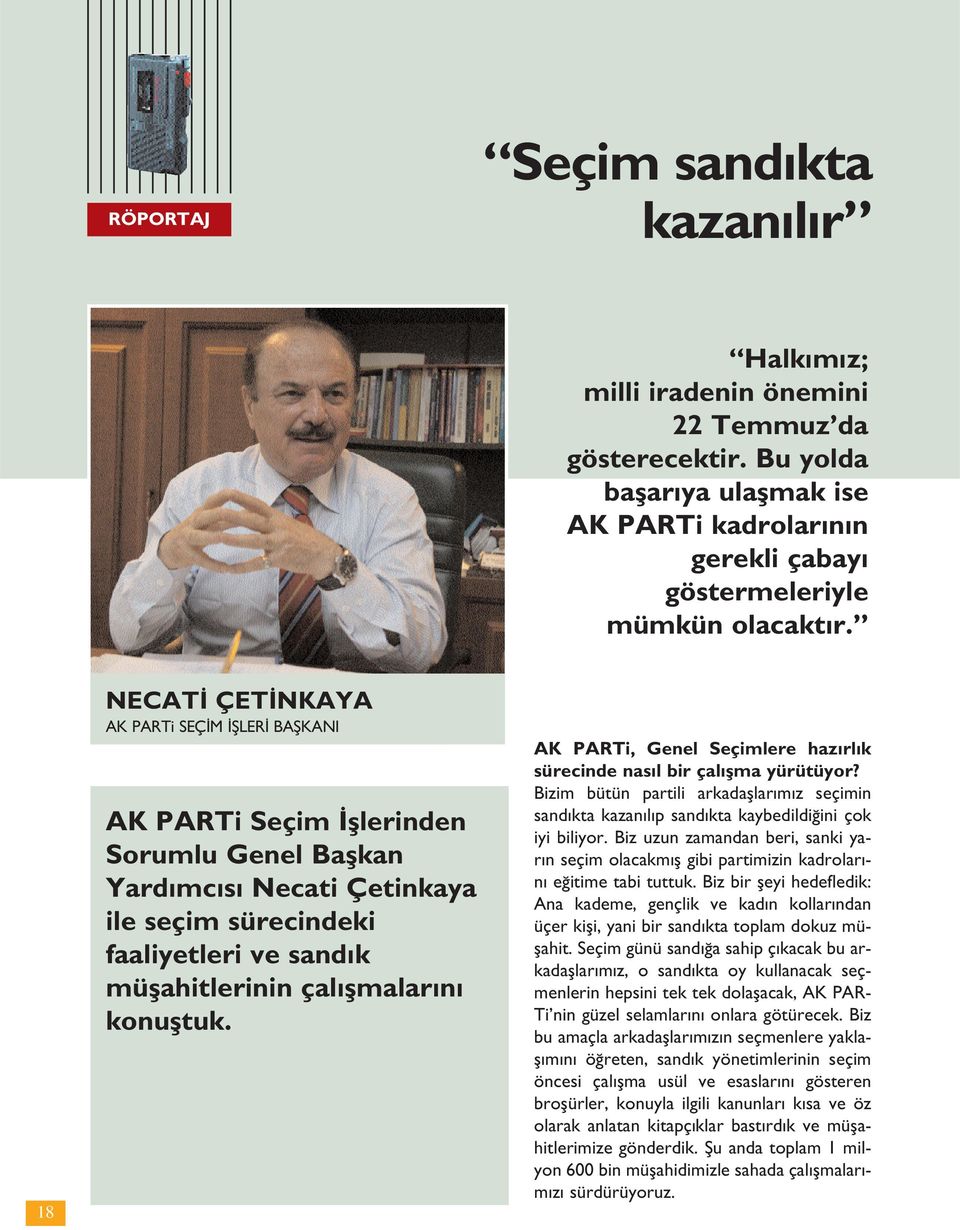 RÖPORTAJ

“Seçim sandıkta kazanılır”

“Halkımız; milli iradenin önemini 22 Temmuz’da gösterecektir. Bu yolda başarıya ulaşmak ise AK PARTi kadrolarının gerekli çabayı göstermeleriyle mümkün olacaktır.”

NECATİ ÇETİNKAYA
AK PARTi SEÇİM İŞLERİ BAŞKANI

AK PARTi Seçim İşlerinden Sorumlu Genel Başkan Yardımcısı Necati Çetinkaya ile seçim sürecindeki faaliyetleri ve sandık müşahitlerinin çalışmalarını konuştuk.

AK PARTi, Genel Seçimlere hazırlık sürecinde nasıl bir çalışma yürütüyor?
Bizim bütün partili arkadaşlarımız seçimin sandıkta kazanılıp sandıkta kaybedildiğini çok iyi biliyor. Biz uzun zamandan beri, sanki yarın seçim olacakmış gibi partimizin kadrolarını eğitime tabi tuttuk. Biz bir şeyi hedefledik: Ana kademe, gençlik ve kadın kollarından üçer kişi, yani bir sandıkta toplam dokuz müşahit. Seçim günü sandığa sahip çıkacak bu arkadaşlarımız, o sandıkta oy kullanacak seçmenlerin hepsini tek tek dolaşacak, AK PARTi’nin güzel selamlarını onlara götürecek. Biz bu amaçla arkadaşlarımızın seçmenlere yaklaşımını öğreten, sandık yönetimlerinin seçim öncesi çalışma usül ve esaslarını gösteren broşürler, konuyla ilgili kanunları kısa ve öz olarak anlatan kitapçıklar bastırdık ve müşahitlerimize gönderdik. Şu anda toplam 1 milyon 600 bin müşahidimizle sahada çalışmalarımızı sürdürüyoruz.

18